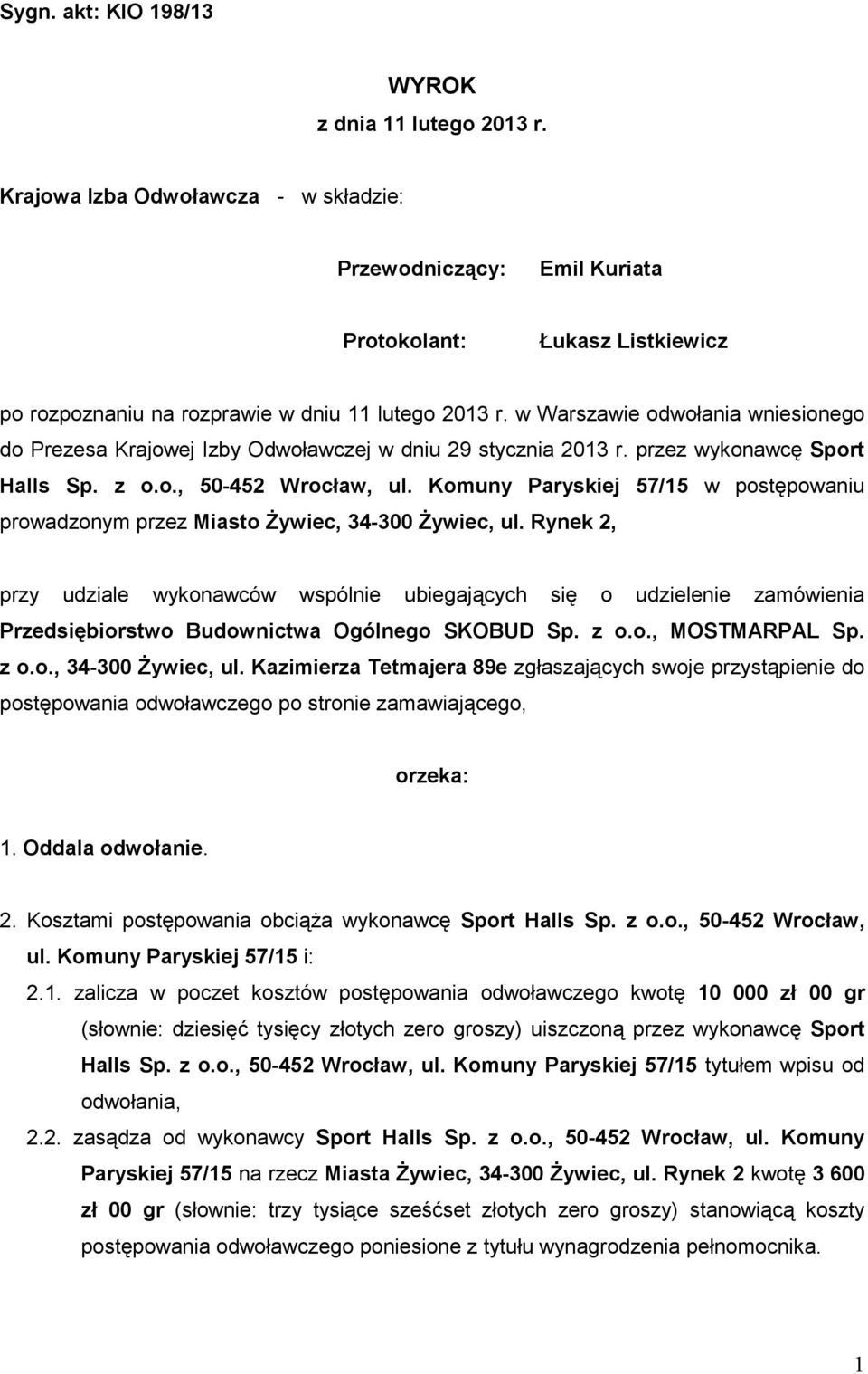 Sygn. akt: KIO 198/13

WYROK
z dnia 11 lutego 2013 r.

Krajowa Izba Odwoławcza - w składzie:

Przewodniczący: Emil Kuriata

Protokolant: Łukasz Listkiewicz

po rozpoznaniu na rozprawie w dniu 11 lutego 2013 r. w Warszawie odwołania wniesionego do Prezesa Krajowej Izby Odwoławczej w dniu 29 stycznia 2013 r. przez wykonawcę Sport Halls Sp. z o.o., 50-452 Wrocław, ul. Komuny Paryskiej 57/15 w postępowaniu prowadzonym przez Miasto Żywiec, 34-300 Żywiec, ul. Rynek 2,

przy udziale wykonawców wspólnie ubiegających się o udzielenie zamówienia Przedsiębiorstwo Budownictwa Ogólnego SKOBUD Sp. z o.o., MOSTMARPAL Sp. z o.o., 34-300 Żywiec, ul. Kazimierza Tetmajera 89e zgłaszających swoje przystąpienie do postępowania odwoławczego po stronie zamawiającego,

orzeka:

1. Oddala odwołanie.

2. Kosztami postępowania obciąża wykonawcę Sport Halls Sp. z o.o., 50-452 Wrocław, ul. Komuny Paryskiej 57/15 i:

2.1. zalicza w poczet kosztów postępowania odwoławczego kwotę 10 000 zł 00 gr (słownie: dziesięć tysięcy złotych zero groszy) uiszczoną przez wykonawcę Sport Halls Sp. z o.o., 50-452 Wrocław, ul. Komuny Paryskiej 57/15 tytułem wpisu od odwołania,

2.2. zasądza od wykonawcy Sport Halls Sp. z o.o., 50-452 Wrocław, ul. Komuny Paryskiej 57/15 na rzecz Miasta Żywiec, 34-300 Żywiec, ul. Rynek 2 kwotę 3 600 zł 00 gr (słownie: trzy tysiące sześćset złotych zero groszy) stanowiącą koszty postępowania odwoławczego poniesione z tytułu wynagrodzenia pełnomocnika.

1